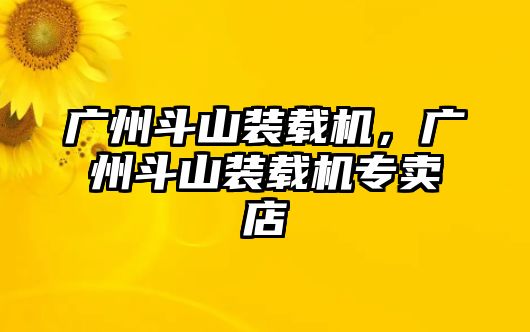 广州斗山装载机，广州斗山装载机专卖店